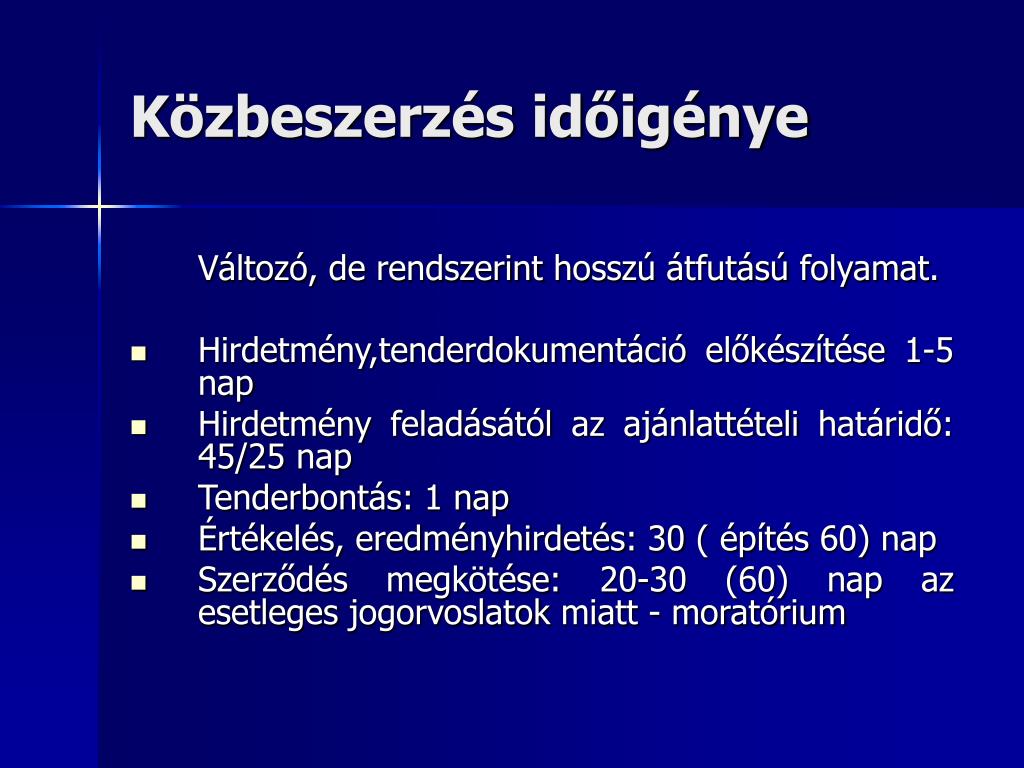 Közbeszerzés időigénye

Változó, de rendszerint hosszú átfutású folyamat.

- Hirdetmény,tenderdokumentáció előkészítése 1-5 nap
- Hirdetmény feladásától az ajánlattételi határidő: 45/25 nap
- Tenderbontás: 1 nap
- Értékelés, eredményhirdetés: 30 ( építés 60) nap
- Szerződés megkötése: 20-30 (60) nap az esetleges jogorvoslatok miatt - moratórium